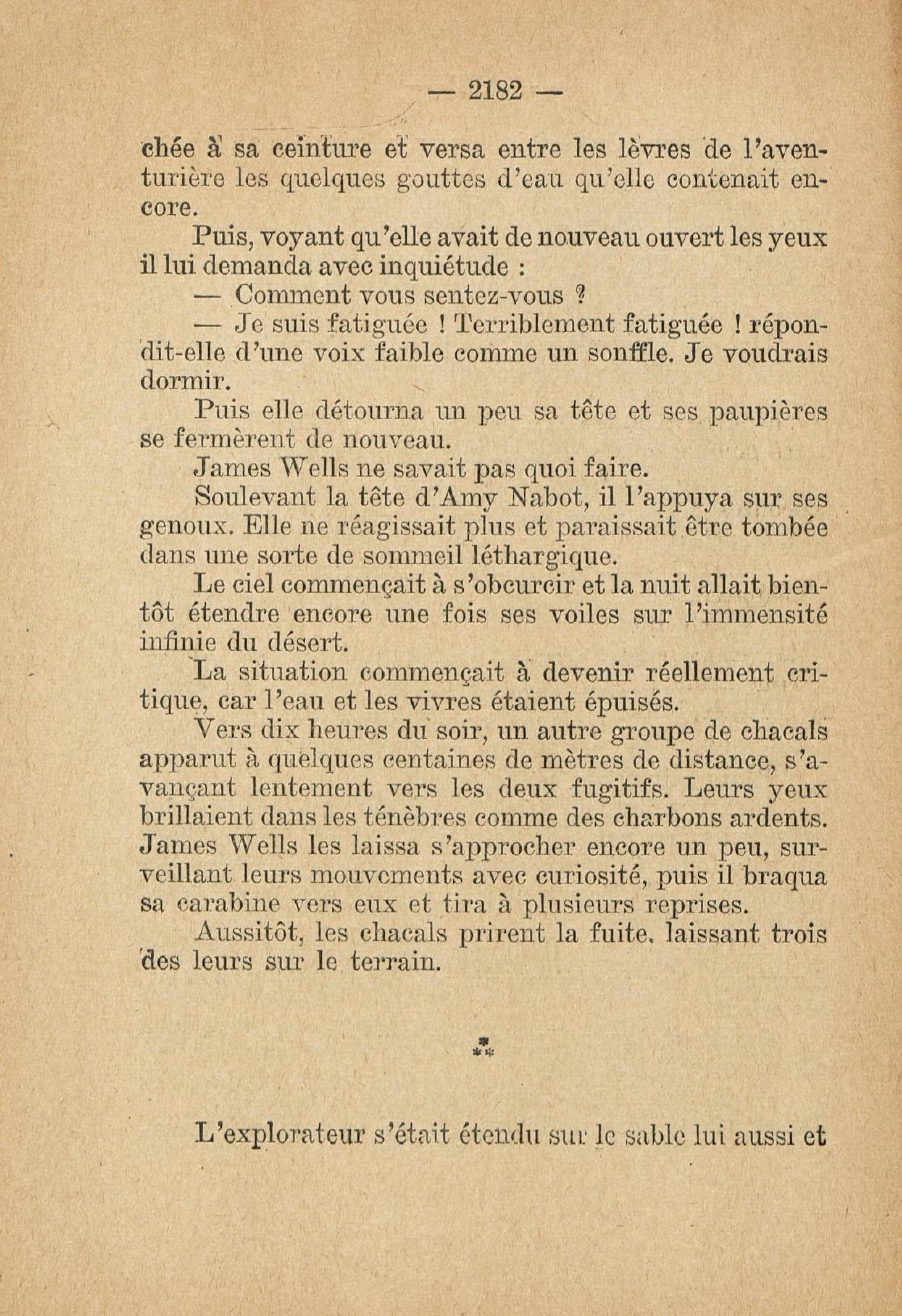 — 2182 —

chée à sa ceinture et versa entre les lèvres de l'aventurière les quelques gouttes d'eau qu'elle contenait encore.

Puis, voyant qu'elle avait de nouveau ouvert les yeux il lui demanda avec inquiétude :

— Comment vous sentez-vous ?

— Je suis fatiguée ! Terriblement fatiguée ! répondit-elle d'une voix faible comme un sonffle. Je voudrais dormir.

Puis elle détourna un peu sa tête et ses paupières se fermèrent de nouveau.

James Wells ne savait pas quoi faire.

Soulevant la tête d'Amy Nabot, il l'appuya sur ses genoux. Elle ne réagissait plus et paraissait être tombée dans une sorte de sommeil léthargique.

Le ciel commençait à s'obcurcir et la nuit allait bientôt étendre encore une fois ses voiles sur l'immensité infinie du désert.

La situation commençait à devenir réellement critique, car l'eau et les vivres étaient épuisés.

Vers dix heures du soir, un autre groupe de chacals apparut à quelques centaines de mètres de distance, s'avançant lentement vers les deux fugitifs. Leurs yeux brillaient dans les ténèbres comme des charbons ardents. James Wells les laissa s'approcher encore un peu, surveillant leurs mouvements avec curiosité, puis il braqua sa carabine vers eux et tira à plusieurs reprises.

Aussitôt, les chacals prirent la fuite, laissant trois des leurs sur le terrain.

⁂

L'explorateur s'était étendu sur le sable lui aussi et